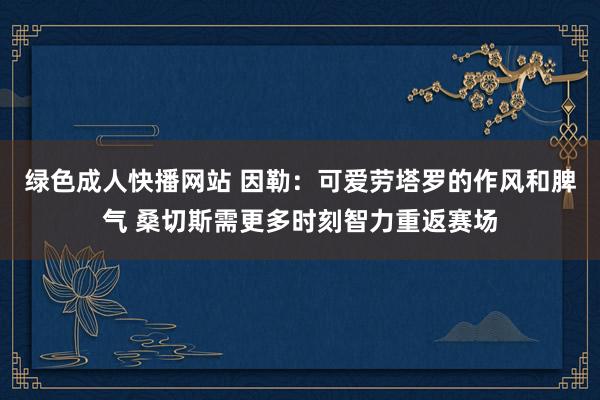 绿色成人快播网站 因勒：可爱劳塔罗的作风和脾气 桑切斯需更多时刻智力重返赛场